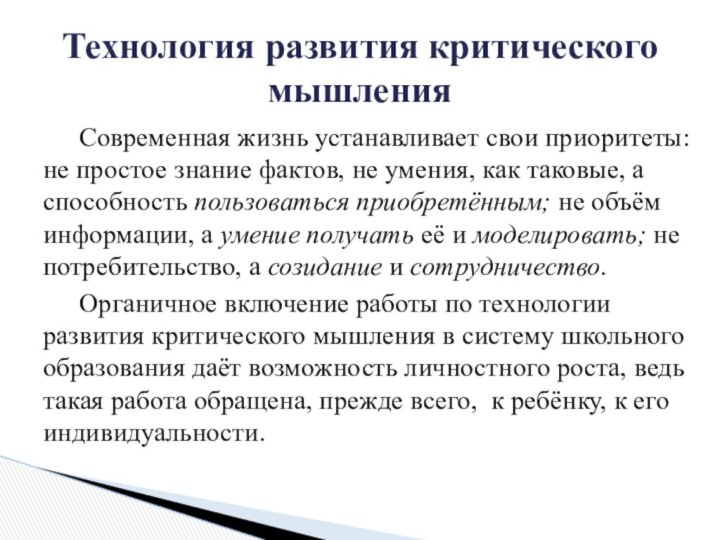 Технология развития критического мышления

Современная жизнь устанавливает свои приоритеты: не простое знание фактов, не умения, как таковые, а способность пользоваться приобретённым; не объём информации, а умение получать её и моделировать; не потребительство, а созидание и сотрудничество.

Органичное включение работы по технологии развития критического мышления в систему школьного образования даёт возможность личностного роста, ведь такая работа обращена, прежде всего, к ребёнку, к его индивидуальности.